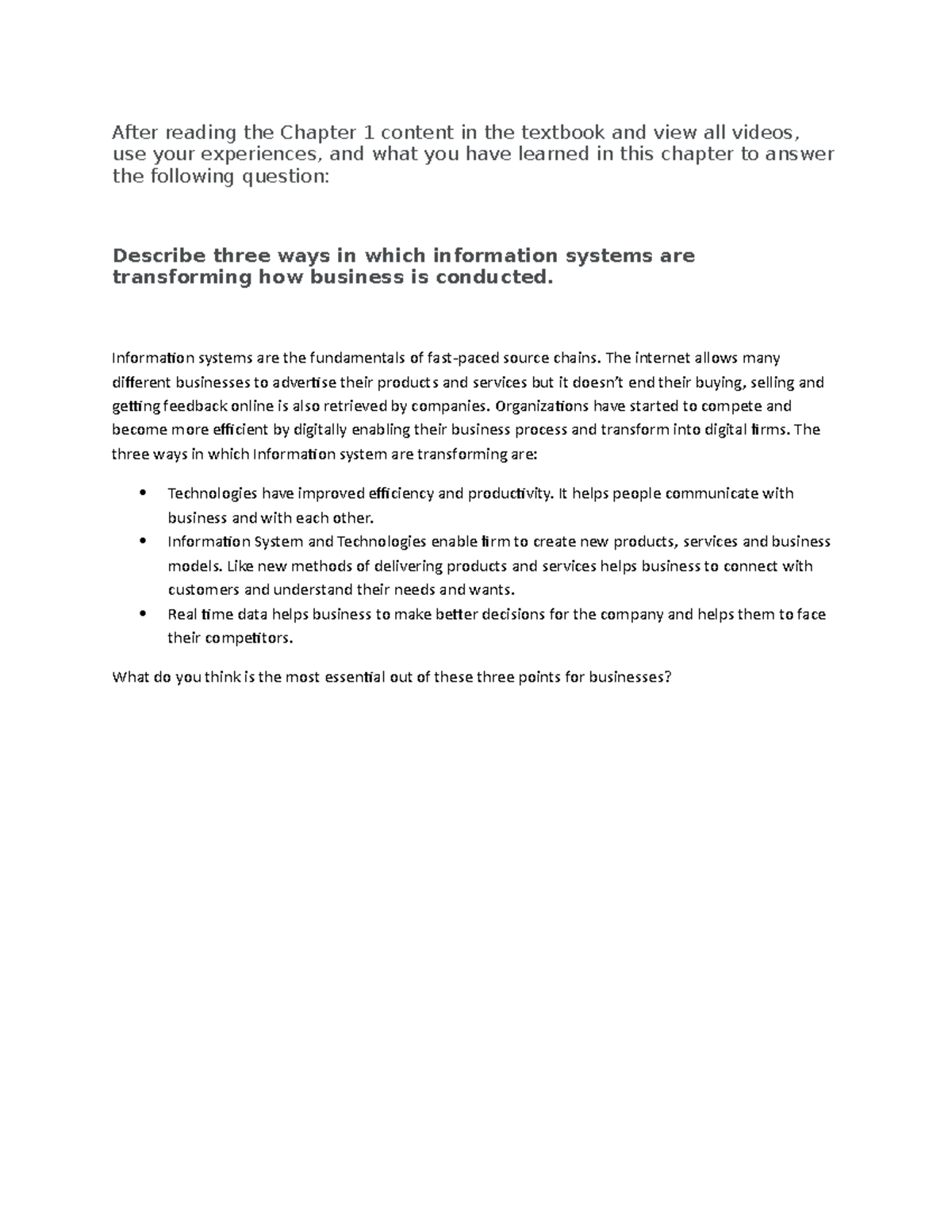 After reading the Chapter 1 content in the textbook and view all videos, use your experiences, and what you have learned in this chapter to answer the following question:

Describe three ways in which information systems are transforming how business is conducted.

Information systems are the fundamentals of fast-paced source chains. The internet allows many different businesses to advertise their products and services but it doesn't end their buying, selling and getting feedback online is also retrieved by companies. Organizations have started to compete and become more efficient by digitally enabling their business process and transform into digital firms. The three ways in which Information system are transforming are:

• Technologies have improved efficiency and productivity. It helps people communicate with business and with each other.
• Information System and Technologies enable firm to create new products, services and business models. Like new methods of delivering products and services helps business to connect with customers and understand their needs and wants.
• Real time data helps business to make better decisions for the company and helps them to face their competitors.

What do you think is the most essential out of these three points for businesses?